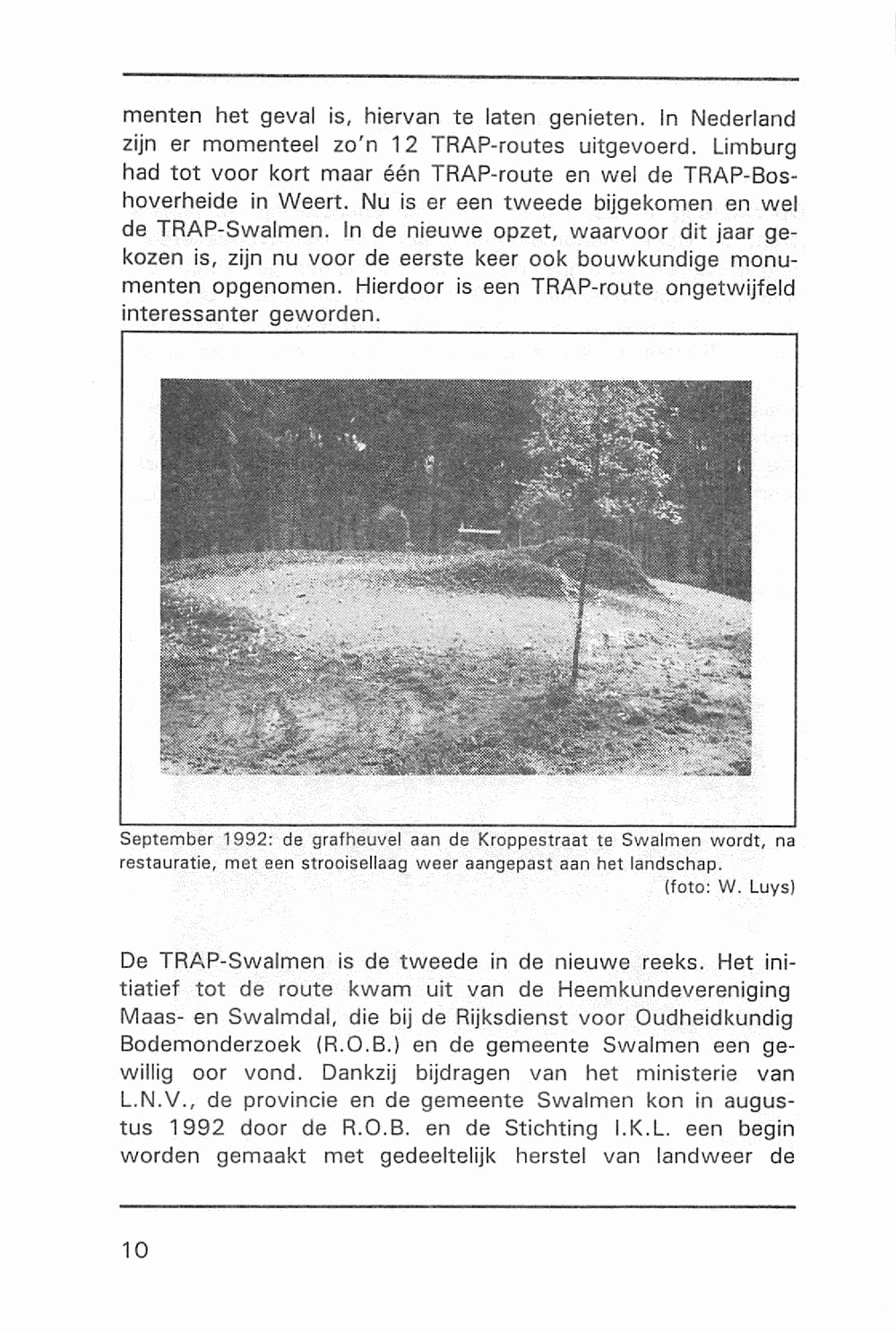 menten het geval is, hiervan te laten genieten. In Nederland zijn er momenteel zo'n 12 TRAP-routes uitgevoerd. Limburg had tot voor kort maar één TRAP-route en wel de TRAP-Boshoverheide in Weert. Nu is er een tweede bijgekomen en wel de TRAP-Swalmen. In de nieuwe opzet, waarvoor dit jaar gekozen is, zijn nu voor de eerste keer ook bouwkundige monumenten opgenomen. Hierdoor is een TRAP-route ongetwijfeld interessanter geworden.

September 1992: de grafheuvel aan de Kroppestraat te Swalmen wordt, na restauratie, met een strooisellaag weer aangepast aan het landschap.
(foto: W. Luys)

De TRAP-Swalmen is de tweede in de nieuwe reeks. Het initiatief tot de route kwam uit van de Heemkundevereniging Maas- en Swalmdal, die bij de Rijksdienst voor Oudheidkundig Bodemonderzoek (R.O.B.) en de gemeente Swalmen een gewillig oor vond. Dankzij bijdragen van het ministerie van L.N.V., de provincie en de gemeente Swalmen kon in augustus 1992 door de R.O.B. en de Stichting I.K.L. een begin worden gemaakt met gedeeltelijk herstel van landweer de

10